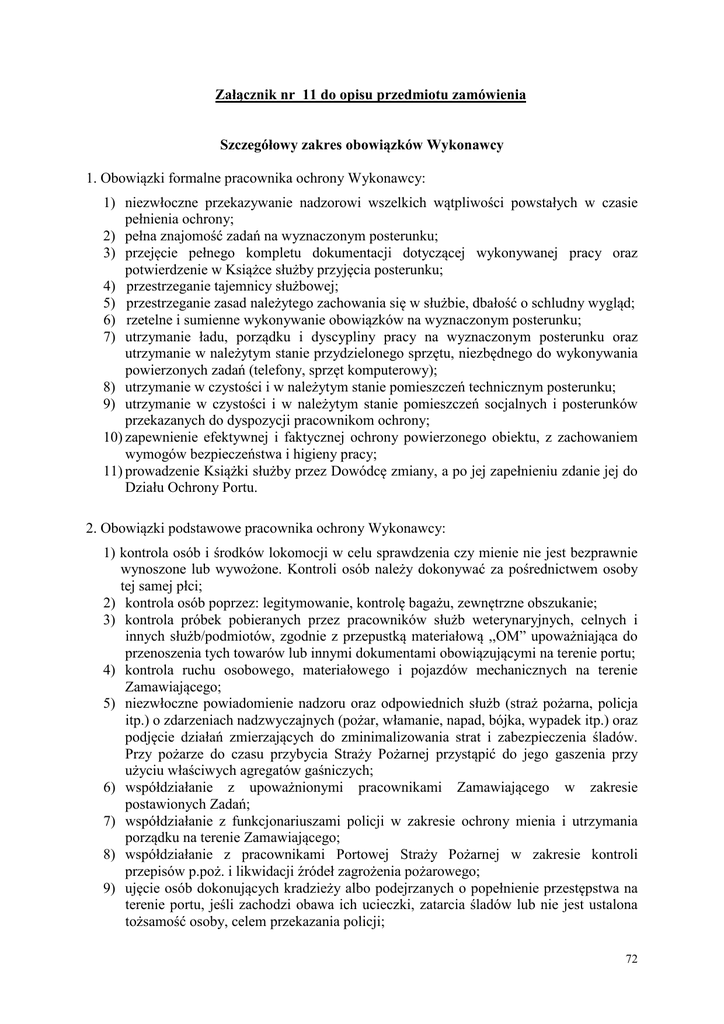 Załącznik nr 11 do opisu przedmiotu zamówienia

Szczegółowy zakres obowiązków Wykonawcy

1. Obowiązki formalne pracownika ochrony Wykonawcy:

1) niezwłoczne przekazywanie nadzorowi wszelkich wątpliwości powstałych w czasie pełnienia ochrony;
2) pełna znajomość zadań na wyznaczonym posterunku;
3) przejęcie pełnego kompletu dokumentacji dotyczącej wykonywanej pracy oraz potwierdzenie w Książce służby przyjęcia posterunku;
4) przestrzeganie tajemnicy służbowej;
5) przestrzeganie zasad należytego zachowania się w służbie, dbałość o schludny wygląd;
6) rzetelne i sumienne wykonywanie obowiązków na wyznaczonym posterunku;
7) utrzymanie ładu, porządku i dyscypliny pracy na wyznaczonym posterunku oraz utrzymanie w należytym stanie przydzielonego sprzętu, niezbędnego do wykonywania powierzonych zadań (telefony, sprzęt komputerowy);
8) utrzymanie w czystości i w należytym stanie pomieszczeń technicznym posterunku;
9) utrzymanie w czystości i w należytym stanie pomieszczeń socjalnych i posterunków przekazanych do dyspozycji pracownikom ochrony;
10) zapewnienie efektywnej i faktycznej ochrony powierzonego obiektu, z zachowaniem wymogów bezpieczeństwa i higieny pracy;
11) prowadzenie Książki służby przez Dowódcę zmiany, a po jej zapełnieniu zdanie jej do Działu Ochrony Portu.

2. Obowiązki podstawowe pracownika ochrony Wykonawcy:

1) kontrola osób i środków lokomocji w celu sprawdzenia czy mienie nie jest bezprawnie wynoszone lub wywożone. Kontroli osób należy dokonywać za pośrednictwem osoby tej samej płci;
2) kontrola osób poprzez: legitymowanie, kontrolę bagażu, zewnętrzne obszukanie;
3) kontrola próbek pobieranych przez pracowników służb weterynaryjnych, celnych i innych służb/podmiotów, zgodnie z przepustką materiałową „OM" upoważniająca do przenoszenia tych towarów lub innymi dokumentami obowiązującymi na terenie portu;
4) kontrola ruchu osobowego, materiałowego i pojazdów mechanicznych na terenie Zamawiającego;
5) niezwłoczne powiadomienie nadzoru oraz odpowiednich służb (straż pożarna, policja itp.) o zdarzeniach nadzwyczajnych (pożar, włamanie, napad, bójka, wypadek itp.) oraz podjęcie działań zmierzających do zminimalizowania strat i zabezpieczenia śladów. Przy pożarze do czasu przybycia Straży Pożarnej przystąpić do jego gaszenia przy użyciu właściwych agregatów gaśniczych;
6) współdziałanie z upoważnionymi pracownikami Zamawiającego w zakresie postawionych Zadań;
7) współdziałanie z funkcjonariuszami policji w zakresie ochrony mienia i utrzymania porządku na terenie Zamawiającego;
8) współdziałanie z pracownikami Portowej Straży Pożarnej w zakresie kontroli przepisów p.poż. i likwidacji źródeł zagrożenia pożarowego;
9) ujęcie osób dokonujących kradzieży albo podejrzanych o popełnienie przestępstwa na terenie portu, jeśli zachodzi obawa ich ucieczki, zatarcia śladów lub nie jest ustalona tożsamość osoby, celem przekazania policji;

72